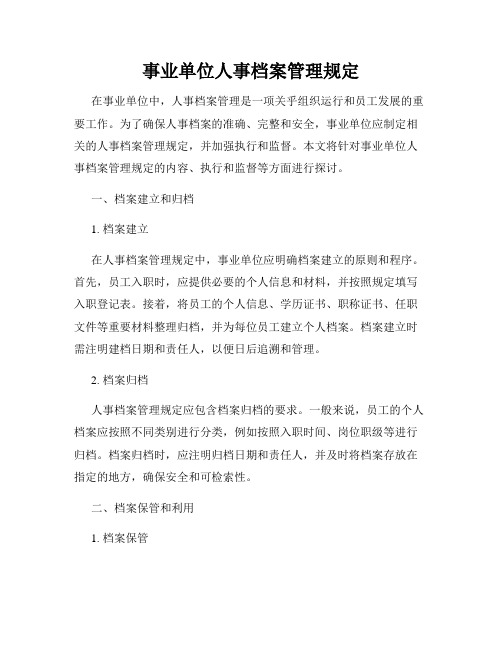 事业单位人事档案管理规定

在事业单位中，人事档案管理是一项关乎组织运行和员工发展的重要工作。为了确保人事档案的准确、完整和安全，事业单位应制定相关的人事档案管理规定，并加强执行和监督。本文将针对事业单位人事档案管理规定的内容、执行和监督等方面进行探讨。

一、档案建立和归档

1. 档案建立

在人事档案管理规定中，事业单位应明确档案建立的原则和程序。首先，员工入职时，应提供必要的个人信息和材料，并按照规定填写入职登记表。接着，将员工的个人信息、学历证书、职称证书、任职文件等重要材料整理归档，并为每位员工建立个人档案。档案建立时需注明建档日期和责任人，以便日后追溯和管理。

2. 档案归档

人事档案管理规定应包含档案归档的要求。一般来说，员工的个人档案应按照不同类别进行分类，例如按照入职时间、岗位职级等进行归档。档案归档时，应注明归档日期和责任人，并及时将档案存放在指定的地方，确保安全和可检索性。

二、档案保管和利用

1. 档案保管